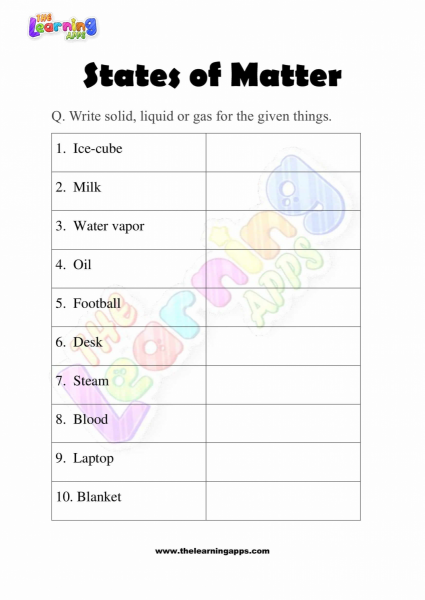 THE Learning APPS

States of Matter

Q. Write solid, liquid or gas for the given things.

| | |
|---|---|
| 1. Ice-cube | |
| 2. Milk | |
| 3. Water vapor | |
| 4. Oil | |
| 5. Football | |
| 6. Desk | |
| 7. Steam | |
| 8. Blood | |
| 9. Laptop | |
| 10. Blanket | |

THE Learning APPS

www.thelearningapps.com